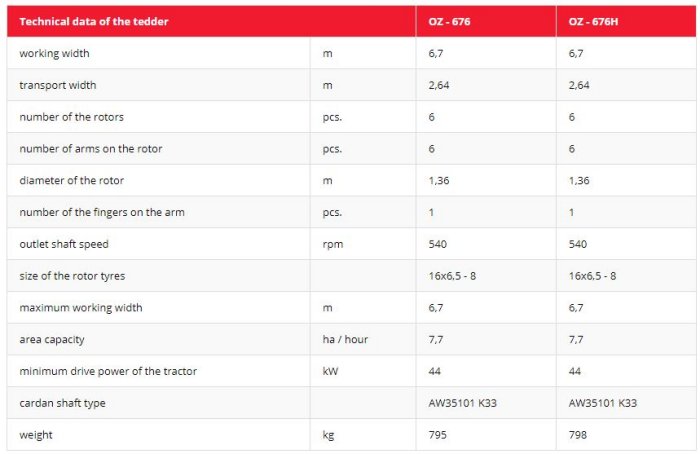 | Technical data of the tedder | | OZ - 676 | OZ - 676H |
|---|---|---|---|
| working width | m | 6,7 | 6,7 |
| transport width | m | 2,64 | 2,64 |
| number of the rotors | pcs. | 6 | 6 |
| number of arms on the rotor | pcs. | 6 | 6 |
| diameter of the rotor | m | 1,36 | 1,36 |
| number of the fingers on the arm | pcs. | 1 | 1 |
| outlet shaft speed | rpm | 540 | 540 |
| size of the rotor tyres | | 16x6,5 - 8 | 16x6,5 - 8 |
| maximum working width | m | 6,7 | 6,7 |
| area capacity | ha / hour | 7,7 | 7,7 |
| minimum drive power of the tractor | kW | 44 | 44 |
| cardan shaft type | | AW35101 K33 | AW35101 K33 |
| weight | kg | 795 | 798 |